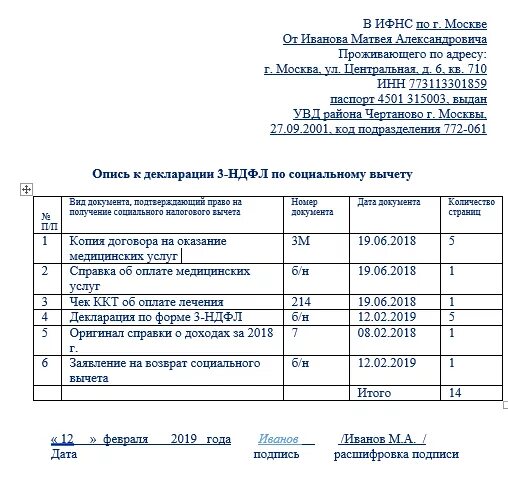 В ИФНС по г. Москве
От Иванова Матвея Александровича
Проживающего по адресу:
г. Москва, ул. Центральная, д. 6, кв. 710
ИНН 773113301859
паспорт 4501 315003, выдан
УВД района Чертаново г. Москвы,
27.09.2001, код подразделения 772-061

Опись к декларации 3-НДФЛ по социальному вычету

| № П/П | Вид документа, подтверждающий право на получение социального налогового вычета | Номер документа | Дата документа | Количество страниц |
|---|---|---|---|---|
| 1 | Копия договора на оказание медицинских услуг | 3М | 19.06.2018 | 5 |
| 2 | Справка об оплате медицинских услуг | б/н | 19.06.2018 | 1 |
| 3 | Чек ККТ об оплате лечения | 214 | 19.06.2018 | 1 |
| 4 | Декларация по форме 3-НДФЛ | б/н | 12.02.2019 | 5 |
| 5 | Оригинал справки о доходах за 2018 г. | 7 | 08.02.2018 | 1 |
| 6 | Заявление на возврат социального вычета | б/н | 12.02.2019 | 1 |
| | | | Итого | 14 |

« 12 » февраля 2019 года Иванов /Иванов М.А. /
Дата подпись расшифровка подписи